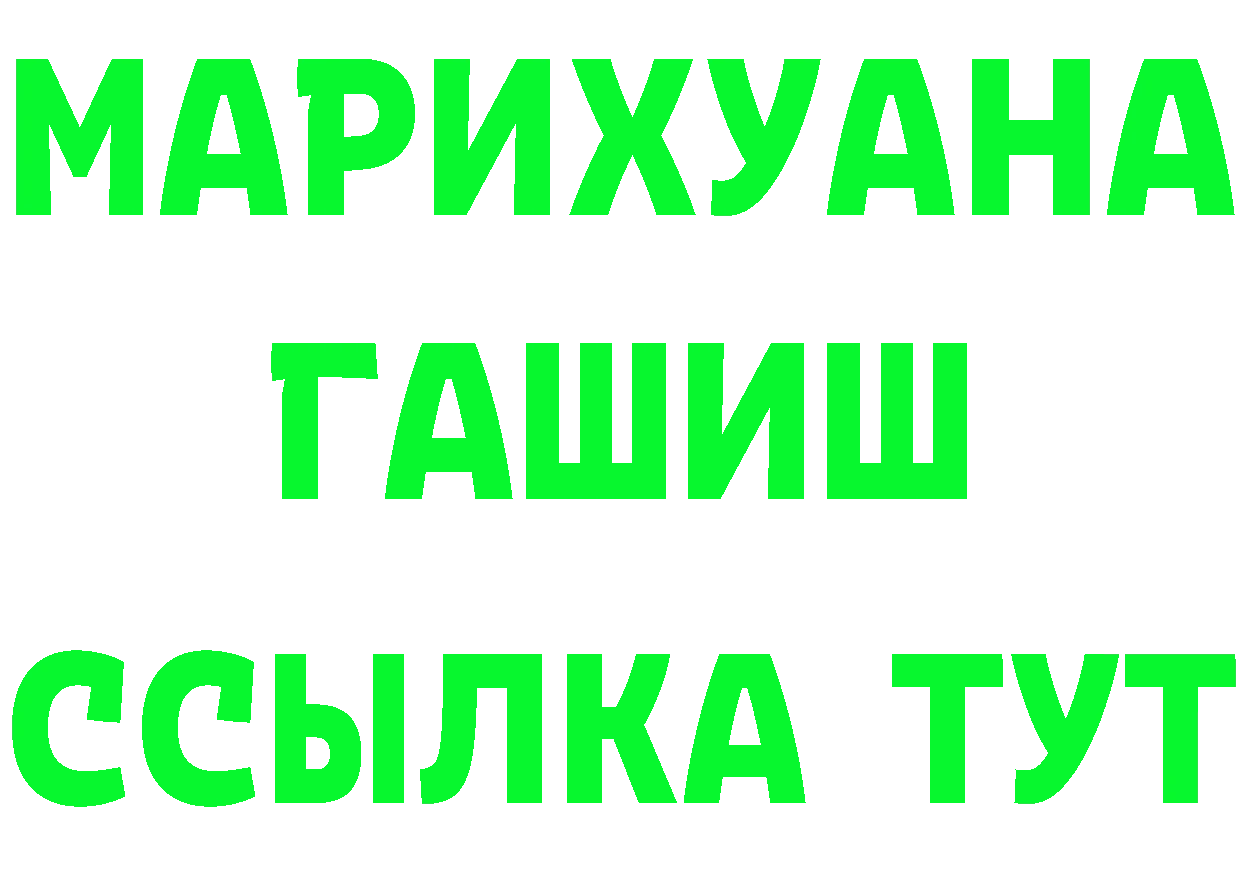 МАРИХУАНА
ГАШИШ
ССЫЛКА ТУТ